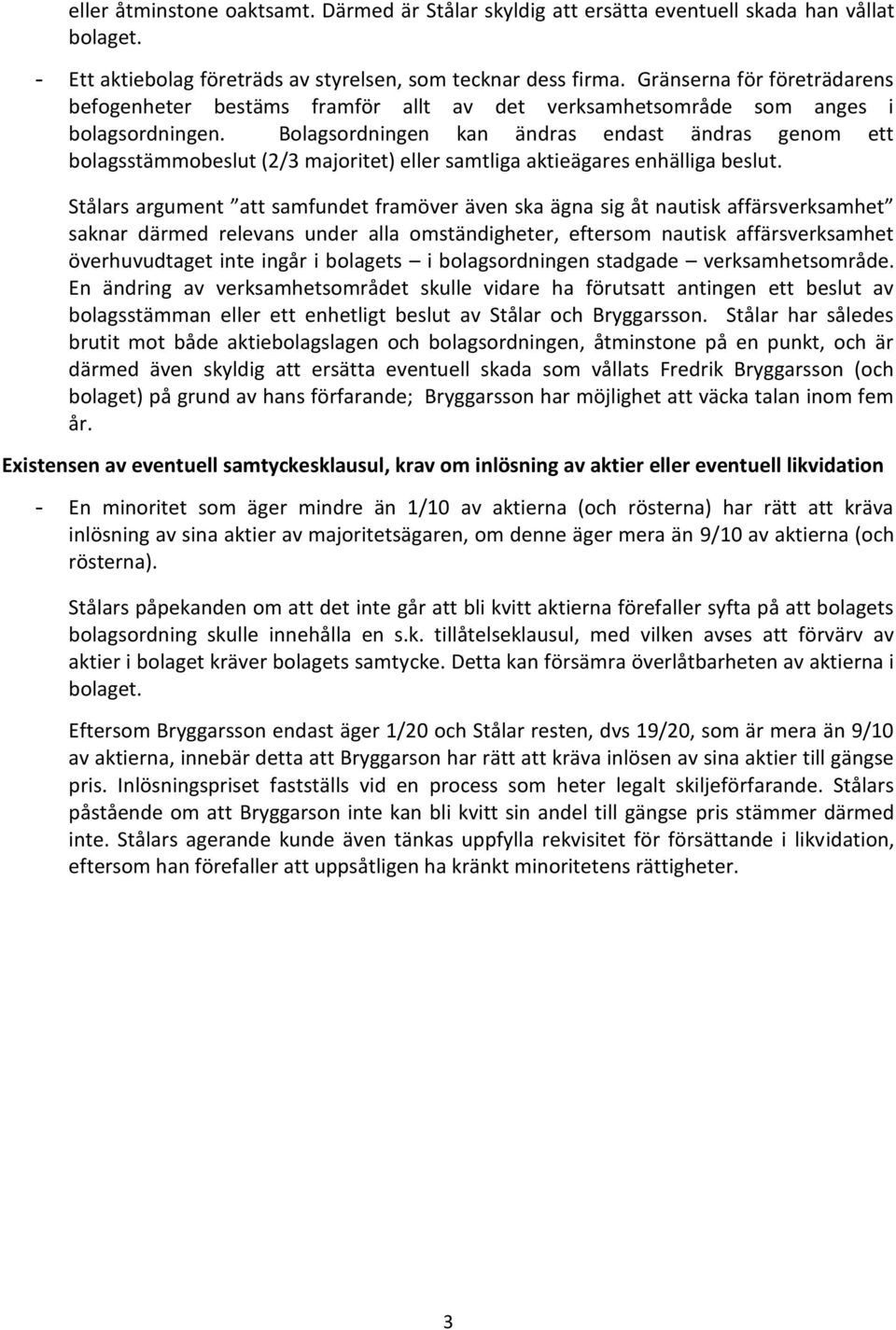 eller åtminstone oaktsamt. Därmed är Stålar skyldig att ersätta eventuell skada han vållat bolaget.

- Ett aktiebolag företräds av styrelsen, som tecknar dess firma. Gränserna för företrädarens befogenheter bestäms framför allt av det verksamhetsområde som anges i bolagsordningen. Bolagsordningen kan ändras endast ändras genom ett bolagsstämmobeslut (2/3 majoritet) eller samtliga aktieägares enhälliga beslut.

Stålars argument ”att samfundet framöver även ska ägna sig åt nautisk affärsverksamhet” saknar därmed relevans under alla omständigheter, eftersom nautisk affärsverksamhet överhuvudtaget inte ingår i bolagets – i bolagsordningen stadgade – verksamhetsområde. En ändring av verksamhetsområdet skulle vidare ha förutsatt antingen ett beslut av bolagsstämman eller ett enhetligt beslut av Stålar och Bryggarsson. Stålar har således brutit mot både aktiebolagslagen och bolagsordningen, åtminstone på en punkt, och är därmed även skyldig att ersätta eventuell skada som vållats Fredrik Bryggarsson (och bolaget) på grund av hans förfarande; Bryggarsson har möjlighet att väcka talan inom fem år.

Existensen av eventuell samtyckesklausul, krav om inlösning av aktier eller eventuell likvidation

- En minoritet som äger mindre än 1/10 av aktierna (och rösterna) har rätt att kräva inlösning av sina aktier av majoritetsägaren, om denne äger mera än 9/10 av aktierna (och rösterna).

Stålars påpekanden om att det inte går att bli kvitt aktierna förefaller syfta på att bolagets bolagsordning skulle innehålla en s.k. tillåtelseklausul, med vilken avses att förvärv av aktier i bolaget kräver bolagets samtycke. Detta kan försämra överlåtbarheten av aktierna i bolaget.

Eftersom Bryggarsson endast äger 1/20 och Stålar resten, dvs 19/20, som är mera än 9/10 av aktierna, innebär detta att Bryggarson har rätt att kräva inlösen av sina aktier till gängse pris. Inlösningspriset fastställs vid en process som heter legalt skiljeförfarande. Stålars påstående om att Bryggarson inte kan bli kvitt sin andel till gängse pris stämmer därmed inte. Stålars agerande kunde även tänkas uppfylla rekvisitet för försättande i likvidation, eftersom han förefaller att uppsåtligen ha kränkt minoritetens rättigheter.

3